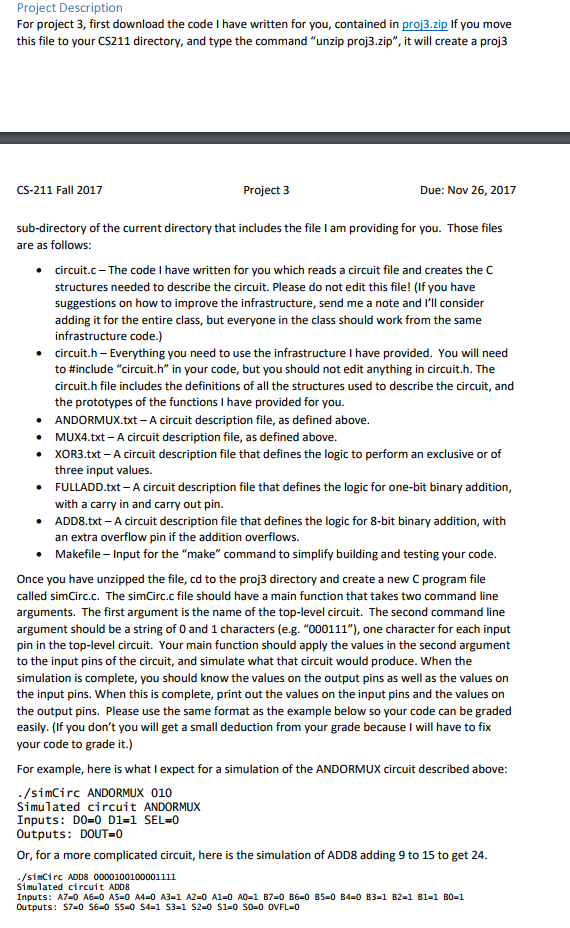 Project Description
For project 3, first download the code I have written for you, contained in proj3.zip If you move this file to your CS211 directory, and type the command "unzip proj3.zip", it will create a proj3

CS-211 Fall 2017 Project 3 Due: Nov 26, 2017

sub-directory of the current directory that includes the file I am providing for you. Those files are as follows:

• circuit.c – The code I have written for you which reads a circuit file and creates the C structures needed to describe the circuit. Please do not edit this file! (If you have suggestions on how to improve the infrastructure, send me a note and I'll consider adding it for the entire class, but everyone in the class should work from the same infrastructure code.)
• circuit.h – Everything you need to use the infrastructure I have provided. You will need to #include "circuit.h" in your code, but you should not edit anything in circuit.h. The circuit.h file includes the definitions of all the structures used to describe the circuit, and the prototypes of the functions I have provided for you.
• ANDORMUX.txt – A circuit description file, as defined above.
• MUX4.txt – A circuit description file, as defined above.
• XOR3.txt – A circuit description file that defines the logic to perform an exclusive or of three input values.
• FULLADD.txt – A circuit description file that defines the logic for one-bit binary addition, with a carry in and carry out pin.
• ADD8.txt – A circuit description file that defines the logic for 8-bit binary addition, with an extra overflow pin if the addition overflows.
• Makefile – Input for the "make" command to simplify building and testing your code.

Once you have unzipped the file, cd to the proj3 directory and create a new C program file called simCirc.c. The simCirc.c file should have a main function that takes two command line arguments. The first argument is the name of the top-level circuit. The second command line argument should be a string of 0 and 1 characters (e.g. "000111"), one character for each input pin in the top-level circuit. Your main function should apply the values in the second argument to the input pins of the circuit, and simulate what that circuit would produce. When the simulation is complete, you should know the values on the output pins as well as the values on the input pins. When this is complete, print out the values on the input pins and the values on the output pins. Please use the same format as the example below so your code can be graded easily. (If you don't you will get a small deduction from your grade because I will have to fix your code to grade it.)

For example, here is what I expect for a simulation of the ANDORMUX circuit described above:

./simCirc ANDORMUX 010
Simulated circuit ANDORMUX
Inputs: D0=0 D1=1 SEL=0
Outputs: DOUT=0

Or, for a more complicated circuit, here is the simulation of ADD8 adding 9 to 15 to get 24.

./simCirc ADD8 0000100100001111
Simulated circuit ADD8
Inputs: A7=0 A6=0 A5=0 A4=0 A3=1 A2=0 A1=0 A0=1 B7=0 B6=0 B5=0 B4=0 B3=1 B2=1 B1=1 B0=1
Outputs: S7=0 S6=0 S5=0 S4=1 S3=1 S2=0 S1=0 S0=0 OVFL=0